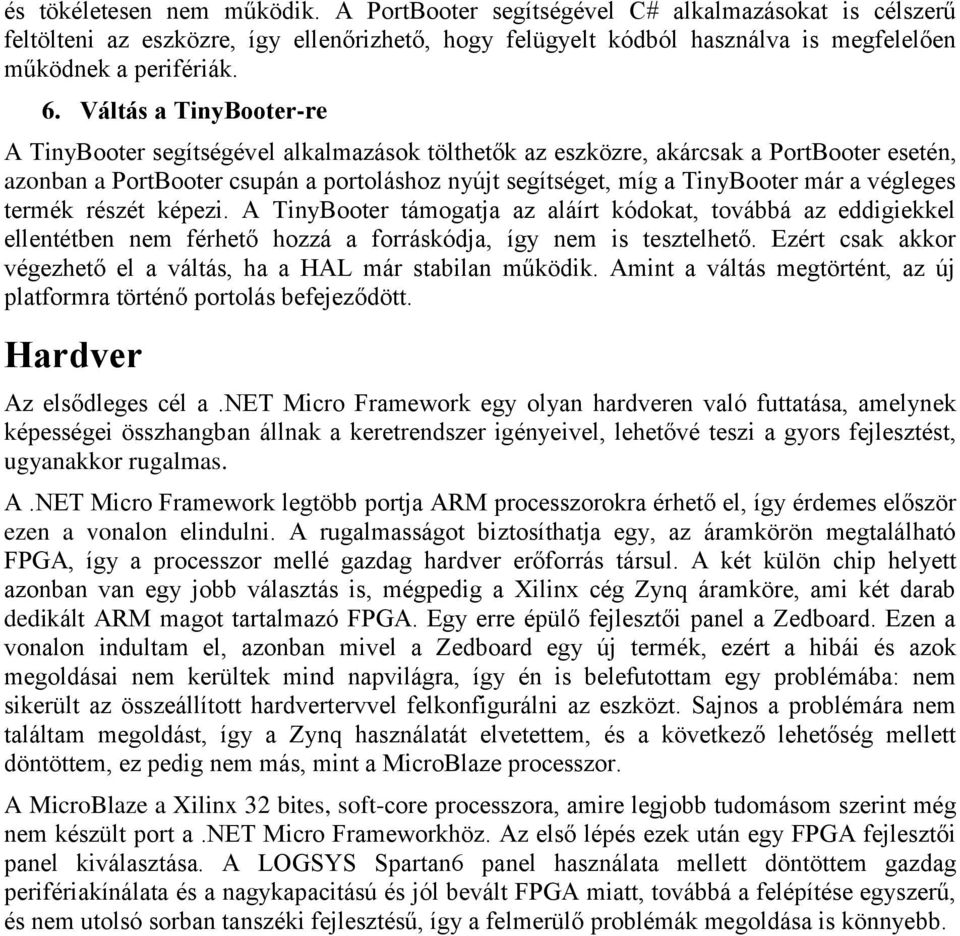 és tökéletesen nem működik. A PortBooter segítségével C# alkalmazásokat is célszerű feltölteni az eszközre, így ellenőrizhető, hogy felügyelt kódból használva is megfelelően működnek a perifériák.

6. Váltás a TinyBooter-re

A TinyBooter segítségével alkalmazások tölthetők az eszközre, akárcsak a PortBooter esetén, azonban a PortBooter csupán a portoláshoz nyújt segítséget, míg a TinyBooter már a végleges termék részét képezi. A TinyBooter támogatja az aláírt kódokat, továbbá az eddigiekkel ellentétben nem férhető hozzá a forráskódja, így nem is tesztelhető. Ezért csak akkor végezhető el a váltás, ha a HAL már stabilan működik. Amint a váltás megtörtént, az új platformra történő portolás befejeződött.

Hardver

Az elsődleges cél a .NET Micro Framework egy olyan hardveren való futtatása, amelynek képességei összhangban állnak a keretrendszer igényeivel, lehetővé teszi a gyors fejlesztést, ugyanakkor rugalmas.

A .NET Micro Framework legtöbb portja ARM processzorokra érhető el, így érdemes először ezen a vonalon elindulni. A rugalmasságot biztosíthatja egy, az áramkörön megtalálható FPGA, így a processzor mellé gazdag hardver erőforrás társul. A két külön chip helyett azonban van egy jobb választás is, mégpedig a Xilinx cég Zynq áramköre, ami két darab dedikált ARM magot tartalmazó FPGA. Egy erre épülő fejlesztői panel a Zedboard. Ezen a vonalon indultam el, azonban mivel a Zedboard egy új termék, ezért a hibái és azok megoldásai nem kerültek mind napvilágra, így én is belefutottam egy problémába: nem sikerült az összeállított hardvertervvel felkonfigurálni az eszközt. Sajnos a problémára nem találtam megoldást, így a Zynq használatát elvetettem, és a következő lehetőség mellett döntöttem, ez pedig nem más, mint a MicroBlaze processzor.

A MicroBlaze a Xilinx 32 bites, soft-core processzora, amire legjobb tudomásom szerint még nem készült port a .NET Micro Frameworkhöz. Az első lépés ezek után egy FPGA fejlesztői panel kiválasztása. A LOGSYS Spartan6 panel használata mellett döntöttem gazdag perifériakínálata és a nagykapacitású és jól bevált FPGA miatt, továbbá a felépítése egyszerű, és nem utolsó sorban tanszéki fejlesztésű, így a felmerülő problémák megoldása is könnyebb.